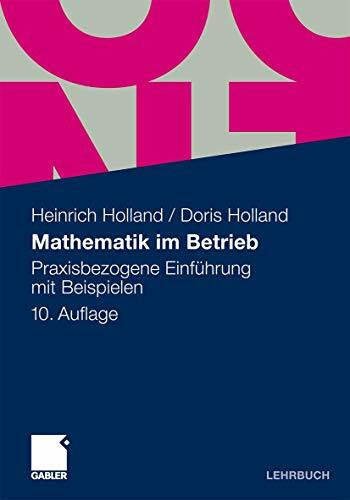 Heinrich Holland / Doris Holland

Mathematik im Betrieb

Praxisbezogene Einführung mit Beispielen

10. Auflage

GABLER

LEHRBUCH